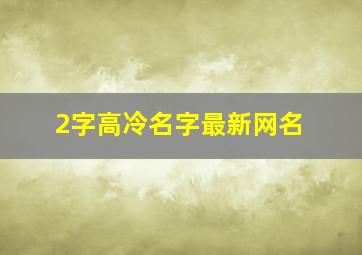 2字高冷名字最新网名